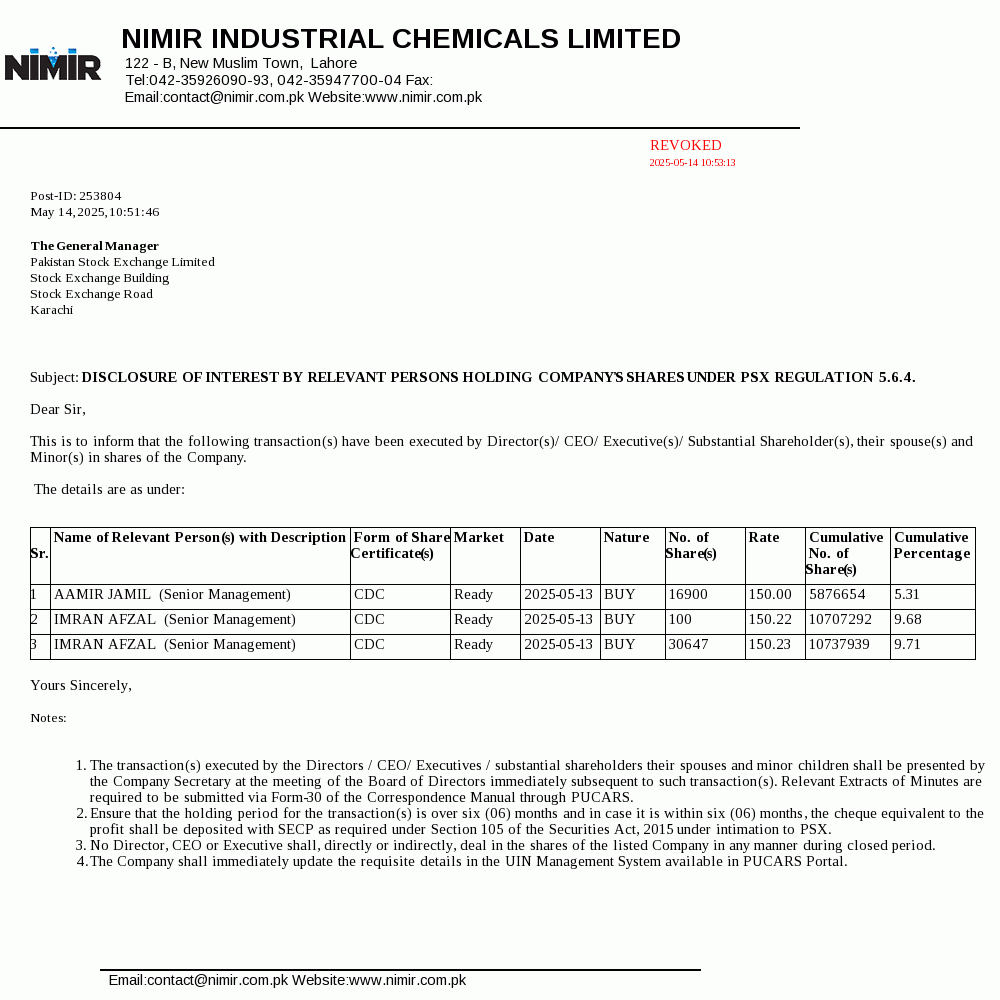 NIMIR

NIMIR INDUSTRIAL CHEMICALS LIMITED
122 - B, New Muslim Town, Lahore
Tel:042-35926090-93, 042-35947700-04 Fax:
Email:contact@nimir.com.pk Website:www.nimir.com.pk

REVOKED
2025-05-14 10:53:13

Post-ID: 253804
May 14, 2025, 10:51:46

The General Manager
Pakistan Stock Exchange Limited
Stock Exchange Building
Stock Exchange Road
Karachi

Subject: DISCLOSURE OF INTEREST BY RELEVANT PERSONS HOLDING COMPANY'S SHARES UNDER PSX REGULATION 5.6.4.

Dear Sir,

This is to inform that the following transaction(s) have been executed by Director(s)/ CEO/ Executive(s)/ Substantial Shareholder(s), their spouse(s) and Minor(s) in shares of the Company.

The details are as under:

| Sr. | Name of Relevant Person(s) with Description | Form of Share Certificate(s) | Market | Date | Nature | No. of Share(s) | Rate | Cumulative No. of Share(s) | Cumulative Percentage |
|---|---|---|---|---|---|---|---|---|---|
| 1 | AAMIR JAMIL (Senior Management) | CDC | Ready | 2025-05-13 | BUY | 16900 | 150.00 | 5876654 | 5.31 |
| 2 | IMRAN AFZAL (Senior Management) | CDC | Ready | 2025-05-13 | BUY | 100 | 150.22 | 10707292 | 9.68 |
| 3 | IMRAN AFZAL (Senior Management) | CDC | Ready | 2025-05-13 | BUY | 30647 | 150.23 | 10737939 | 9.71 |

Yours Sincerely,

Notes:

1. The transaction(s) executed by the Directors / CEO/ Executives / substantial shareholders their spouses and minor children shall be presented by the Company Secretary at the meeting of the Board of Directors immediately subsequent to such transaction(s). Relevant Extracts of Minutes are required to be submitted via Form-30 of the Correspondence Manual through PUCARS.
2. Ensure that the holding period for the transaction(s) is over six (06) months and in case it is within six (06) months, the cheque equivalent to the profit shall be deposited with SECP as required under Section 105 of the Securities Act, 2015 under intimation to PSX.
3. No Director, CEO or Executive shall, directly or indirectly, deal in the shares of the listed Company in any manner during closed period.
4. The Company shall immediately update the requisite details in the UIN Management System available in PUCARS Portal.

Email:contact@nimir.com.pk Website:www.nimir.com.pk